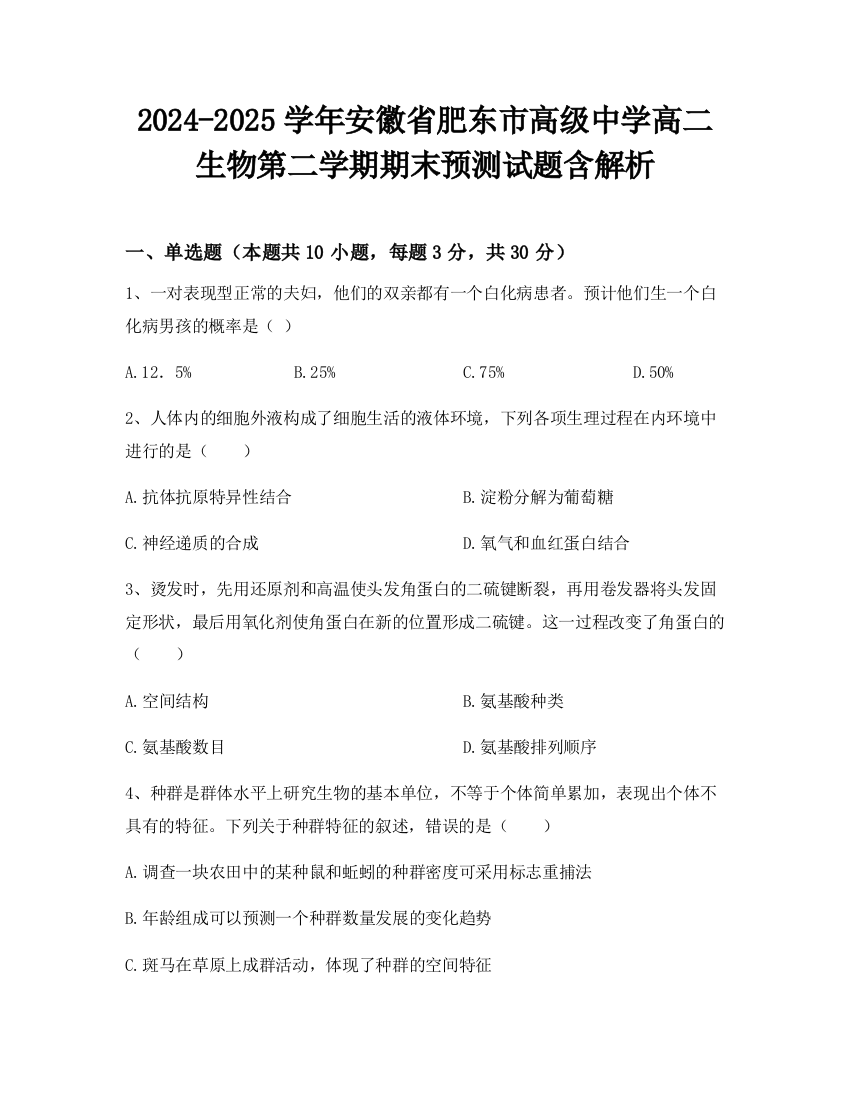 2024-2025 学年安徽省肥东市高级中学高二生物第二学期期末预测试题含解析

一、单选题（本题共 10 小题，每题 3 分，共 30 分）

1、一对表现型正常的夫妇，他们的双亲都有一个白化病患者。预计他们生一个白化病男孩的概率是（ ）

A.12．5%　　B.25%　　C.75%　　D.50%

2、人体内的细胞外液构成了细胞生活的液体环境，下列各项生理过程在内环境中进行的是（　　）

A.抗体抗原特异性结合　　B.淀粉分解为葡萄糖

C.神经递质的合成　　D.氧气和血红蛋白结合

3、烫发时，先用还原剂和高温使头发角蛋白的二硫键断裂，再用卷发器将头发固定形状，最后用氧化剂使角蛋白在新的位置形成二硫键。这一过程改变了角蛋白的（　　）

A.空间结构　　B.氨基酸种类

C.氨基酸数目　　D.氨基酸排列顺序

4、种群是群体水平上研究生物的基本单位，不等于个体简单累加，表现出个体不具有的特征。下列关于种群特征的叙述，错误的是（　　）

A.调查一块农田中的某种鼠和蚯蚓的种群密度可采用标志重捕法

B.年龄组成可以预测一个种群数量发展的变化趋势

C.斑马在草原上成群活动，体现了种群的空间特征